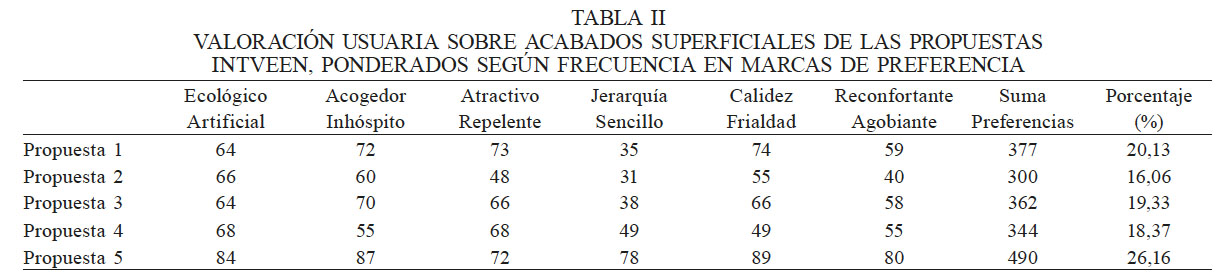 TABLA II
VALORACIÓN USUARIA SOBRE ACABADOS SUPERFICIALES DE LAS PROPUESTAS INTVEEN, PONDERADOS SEGÚN FRECUENCIA EN MARCAS DE PREFERENCIA

| | Ecológico Artificial | Acogedor Inhóspito | Atractivo Repelente | Jerarquía Sencillo | Calidez Frialdad | Reconfortante Agobiante | Suma Preferencias | Porcentaje (%) |
|---|---|---|---|---|---|---|---|---|
| Propuesta 1 | 64 | 72 | 73 | 35 | 74 | 59 | 377 | 20,13 |
| Propuesta 2 | 66 | 60 | 48 | 31 | 55 | 40 | 300 | 16,06 |
| Propuesta 3 | 64 | 70 | 66 | 38 | 66 | 58 | 362 | 19,33 |
| Propuesta 4 | 68 | 55 | 68 | 49 | 49 | 55 | 344 | 18,37 |
| Propuesta 5 | 84 | 87 | 72 | 78 | 89 | 80 | 490 | 26,16 |